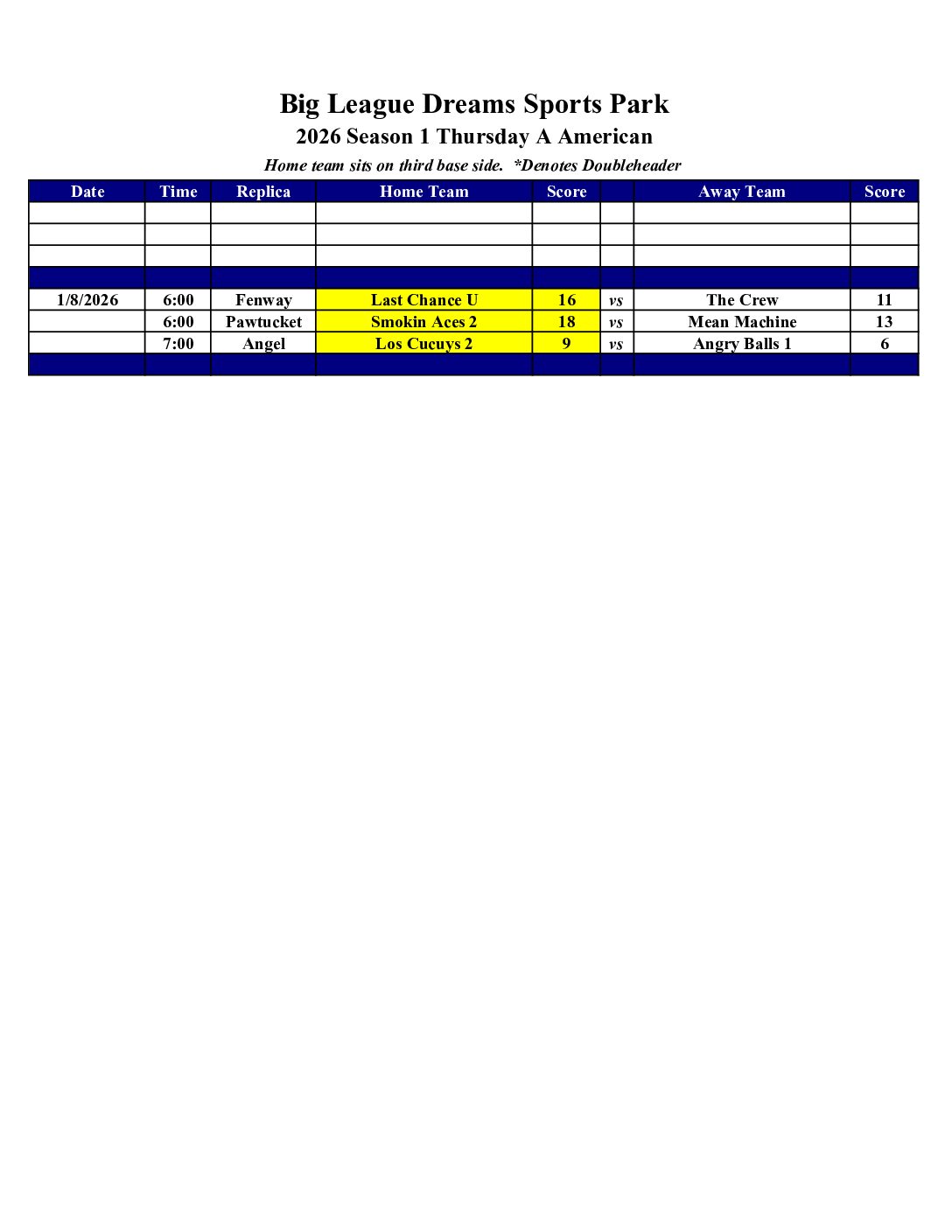 Big League Dreams Sports Park

2026 Season 1 Thursday A American

Home team sits on third base side. *Denotes Doubleheader

| Date | Time | Replica | Home Team | Score | | Away Team | Score |
|---|---|---|---|---|---|---|---|
| | | | | | | | |
| | | | | | | | |
| | | | | | | | |
| | | | | | | | |
| 1/8/2026 | 6:00 | Fenway | Last Chance U | 16 | vs | The Crew | 11 |
| | 6:00 | Pawtucket | Smokin Aces 2 | 18 | vs | Mean Machine | 13 |
| | 7:00 | Angel | Los Cucuys 2 | 9 | vs | Angry Balls 1 | 6 |
| | | | | | | | |